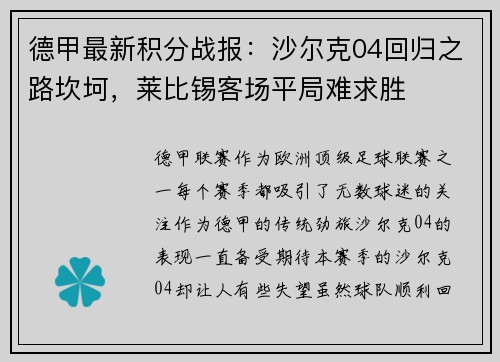 德甲最新积分战报：沙尔克04回归之路坎坷，莱比锡客场平局难求胜

德甲联赛作为欧洲顶级足球联赛之一每个赛季都吸引了无数球迷的关注作为德甲的传统劲旅沙尔克04的表现一直备受期待本赛季的沙尔克04却让人有些失望虽然球队顺利回